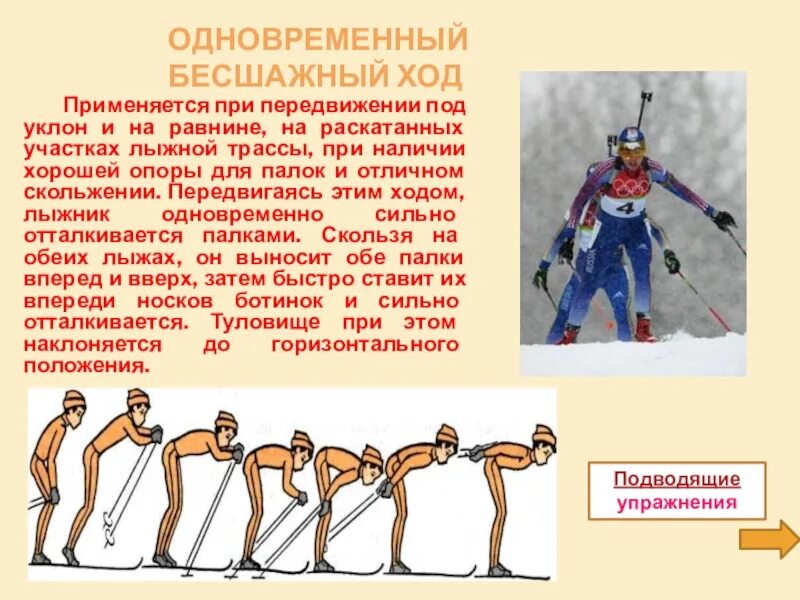 ОДНОВРЕМЕННЫЙ БЕСШАЖНЫЙ ХОД

Применяется при передвижении под уклон и на равнине, на раскатанных участках лыжной трассы, при наличии хорошей опоры для палок и отличном скольжении. Передвигаясь этим ходом, лыжник одновременно сильно отталкивается палками. Скользя на обеих лыжах, он выносит обе палки вперед и вверх, затем быстро ставит их впереди носков ботинок и сильно отталкивается. Туловище при этом наклоняется до горизонтального положения.

4

RUSSIA

Подводящие упражнения